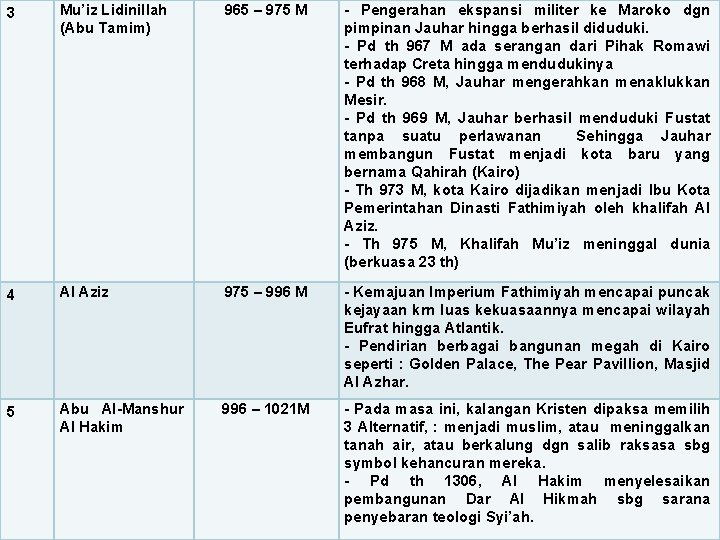 | 3 | Mu'iz Lidinillah (Abu Tamim) | 965 – 975 M | - Pengerahan ekspansi militer ke Maroko dgn pimpinan Jauhar hingga berhasil diduduki. - Pd th 967 M ada serangan dari Pihak Romawi terhadap Creta hingga mendudukinya - Pd th 968 M, Jauhar mengerahkan menaklukkan Mesir. - Pd th 969 M, Jauhar berhasil menduduki Fustat tanpa suatu perlawanan Sehingga Jauhar membangun Fustat menjadi kota baru yang bernama Qahirah (Kairo) - Th 973 M, kota Kairo dijadikan menjadi Ibu Kota Pemerintahan Dinasti Fathimiyah oleh khalifah Al Aziz. - Th 975 M, Khalifah Mu'iz meninggal dunia (berkuasa 23 th) |
|---|---|---|---|
| 4 | Al Aziz | 975 – 996 M | - Kemajuan Imperium Fathimiyah mencapai puncak kejayaan krn luas kekuasaannya mencapai wilayah Eufrat hingga Atlantik. - Pendirian berbagai bangunan megah di Kairo seperti : Golden Palace, The Pear Pavillion, Masjid Al Azhar. |
| 5 | Abu Al-Manshur Al Hakim | 996 – 1021M | - Pada masa ini, kalangan Kristen dipaksa memilih 3 Alternatif, : menjadi muslim, atau meninggalkan tanah air, atau berkalung dgn salib raksasa sbg symbol kehancuran mereka. - Pd th 1306, Al Hakim menyelesaikan pembangunan Dar Al Hikmah sbg sarana penyebaran teologi Syi'ah. |